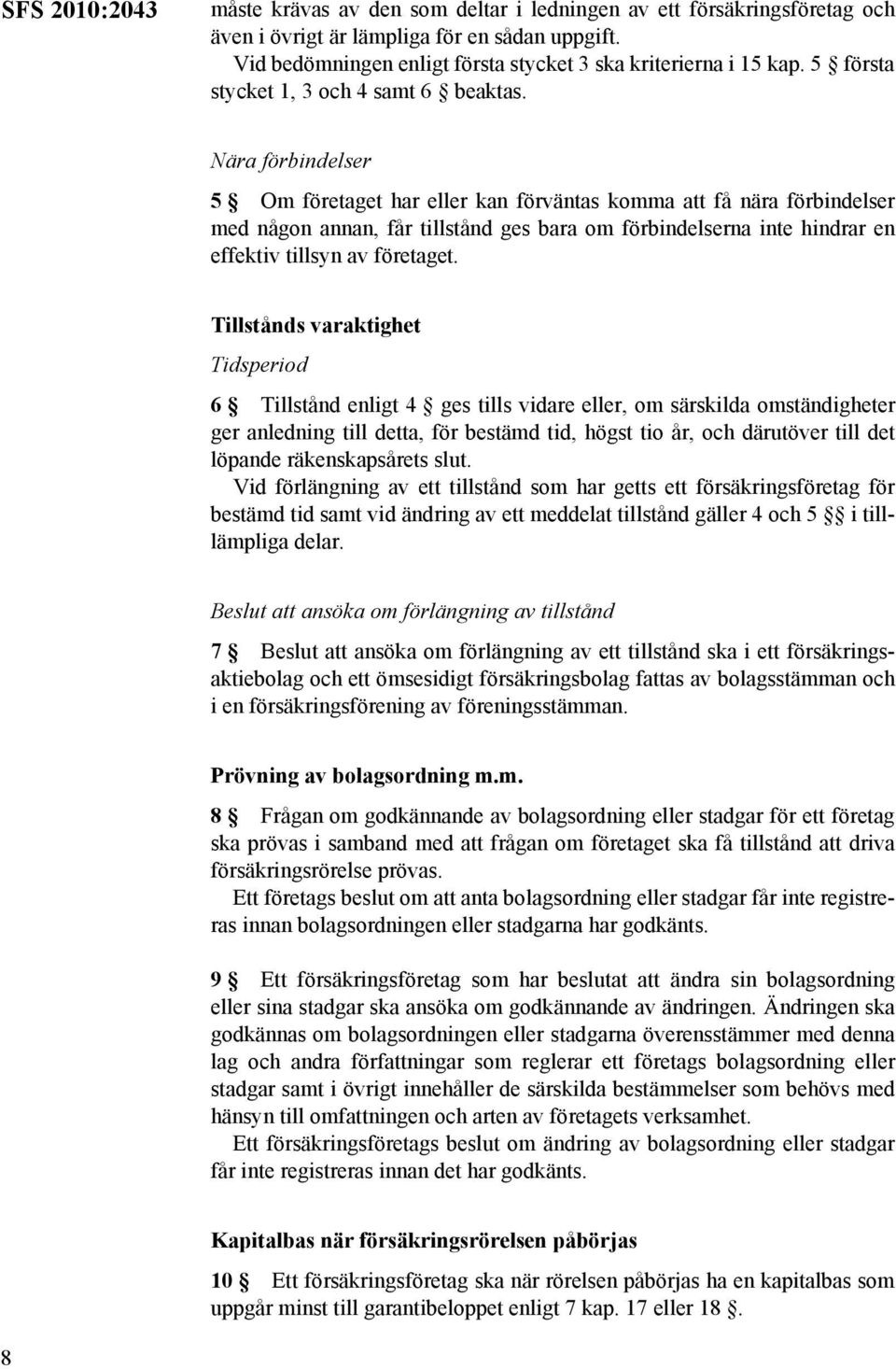 SFS 2010:2043

måste krävas av den som deltar i ledningen av ett försäkringsföretag och även i övrigt är lämpliga för en sådan uppgift.
Vid bedömningen enligt första stycket 3 ska kriterierna i 15 kap. 5 § första stycket 1, 3 och 4 samt 6 § beaktas.

Nära förbindelser

5 § Om företaget har eller kan förväntas komma att få nära förbindelser med någon annan, får tillstånd ges bara om förbindelserna inte hindrar en effektiv tillsyn av företaget.

Tillstånds varaktighet

Tidsperiod

6 § Tillstånd enligt 4 § ges tills vidare eller, om särskilda omständigheter ger anledning till detta, för bestämd tid, högst tio år, och därutöver till det löpande räkenskapsårets slut.
Vid förlängning av ett tillstånd som har getts ett försäkringsföretag för bestämd tid samt vid ändring av ett meddelat tillstånd gäller 4 och 5 §§ i tillämpliga delar.

Beslut att ansöka om förlängning av tillstånd

7 § Beslut att ansöka om förlängning av ett tillstånd ska i ett försäkringsaktiebolag och ett ömsesidigt försäkringsbolag fattas av bolagsstämman och i en försäkringsförening av föreningsstämman.

Prövning av bolagsordning m.m.

8 § Frågan om godkännande av bolagsordning eller stadgar för ett företag ska prövas i samband med att frågan om företaget ska få tillstånd att driva försäkringsrörelse prövas.
Ett företags beslut om att anta bolagsordning eller stadgar får inte registreras innan bolagsordningen eller stadgarna har godkänts.

9 § Ett försäkringsföretag som har beslutat att ändra sin bolagsordning eller sina stadgar ska ansöka om godkännande av ändringen. Ändringen ska godkännas om bolagsordningen eller stadgarna överensstämmer med denna lag och andra författningar som reglerar ett företags bolagsordning eller stadgar samt i övrigt innehåller de särskilda bestämmelser som behövs med hänsyn till omfattningen och arten av företagets verksamhet.
Ett försäkringsföretags beslut om ändring av bolagsordning eller stadgar får inte registreras innan det har godkänts.

Kapitalbas när försäkringsrörelsen påbörjas

10 § Ett försäkringsföretag ska när rörelsen påbörjas ha en kapitalbas som uppgår minst till garantibeloppet enligt 7 kap. 17 eller 18 §.

8